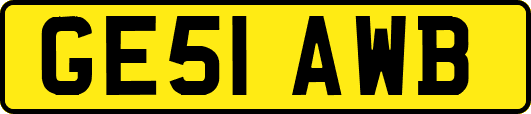 GE51 AWB